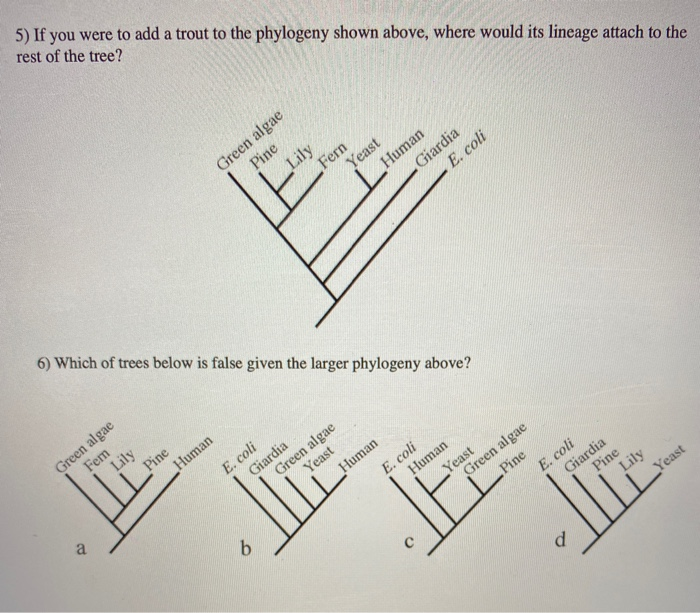 5) If you were to add a trout to the phylogeny shown above, where would its lineage attach to the rest of the tree?

Green algae
Pine
Lily
Fern
Yeast
Human
Giardia
E. coli

6) Which of trees below is false given the larger phylogeny above?

Green algae
Fern
Lily
Pine
Human
a

E. coli
Giardia
Green algae
Yeast
Human
b

E. coli
Human
Yeast
Green algae
Pine
c

E. coli
Giardia
Pine
Lily
Yeast
d